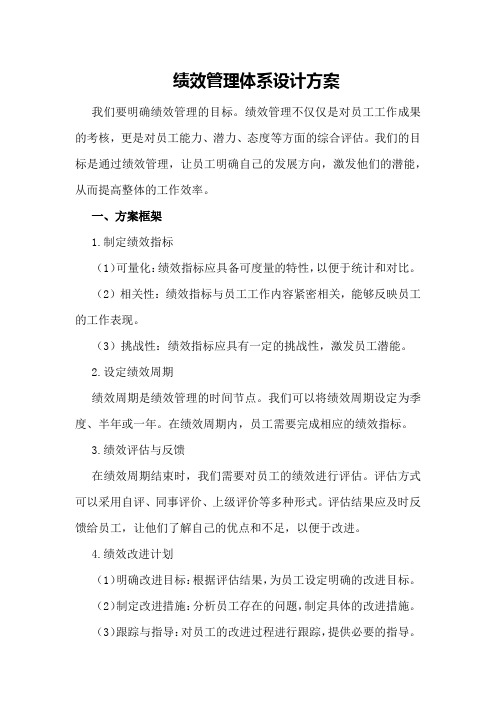 绩效管理体系设计方案

我们要明确绩效管理的目标。绩效管理不仅仅是对员工工作成果的考核，更是对员工能力、潜力、态度等方面的综合评估。我们的目标是通过绩效管理，让员工明确自己的发展方向，激发他们的潜能，从而提高整体的工作效率。

一、方案框架

1.制定绩效指标

（1）可量化：绩效指标应具备可度量的特性，以便于统计和对比。

（2）相关性：绩效指标与员工工作内容紧密相关，能够反映员工的工作表现。

（3）挑战性：绩效指标应具有一定的挑战性，激发员工潜能。

2.设定绩效周期

绩效周期是绩效管理的时间节点。我们可以将绩效周期设定为季度、半年或一年。在绩效周期内，员工需要完成相应的绩效指标。

3.绩效评估与反馈

在绩效周期结束时，我们需要对员工的绩效进行评估。评估方式可以采用自评、同事评价、上级评价等多种形式。评估结果应及时反馈给员工，让他们了解自己的优点和不足，以便于改进。

4.绩效改进计划

（1）明确改进目标：根据评估结果，为员工设定明确的改进目标。

（2）制定改进措施：分析员工存在的问题，制定具体的改进措施。

（3）跟踪与指导：对员工的改进过程进行跟踪，提供必要的指导。